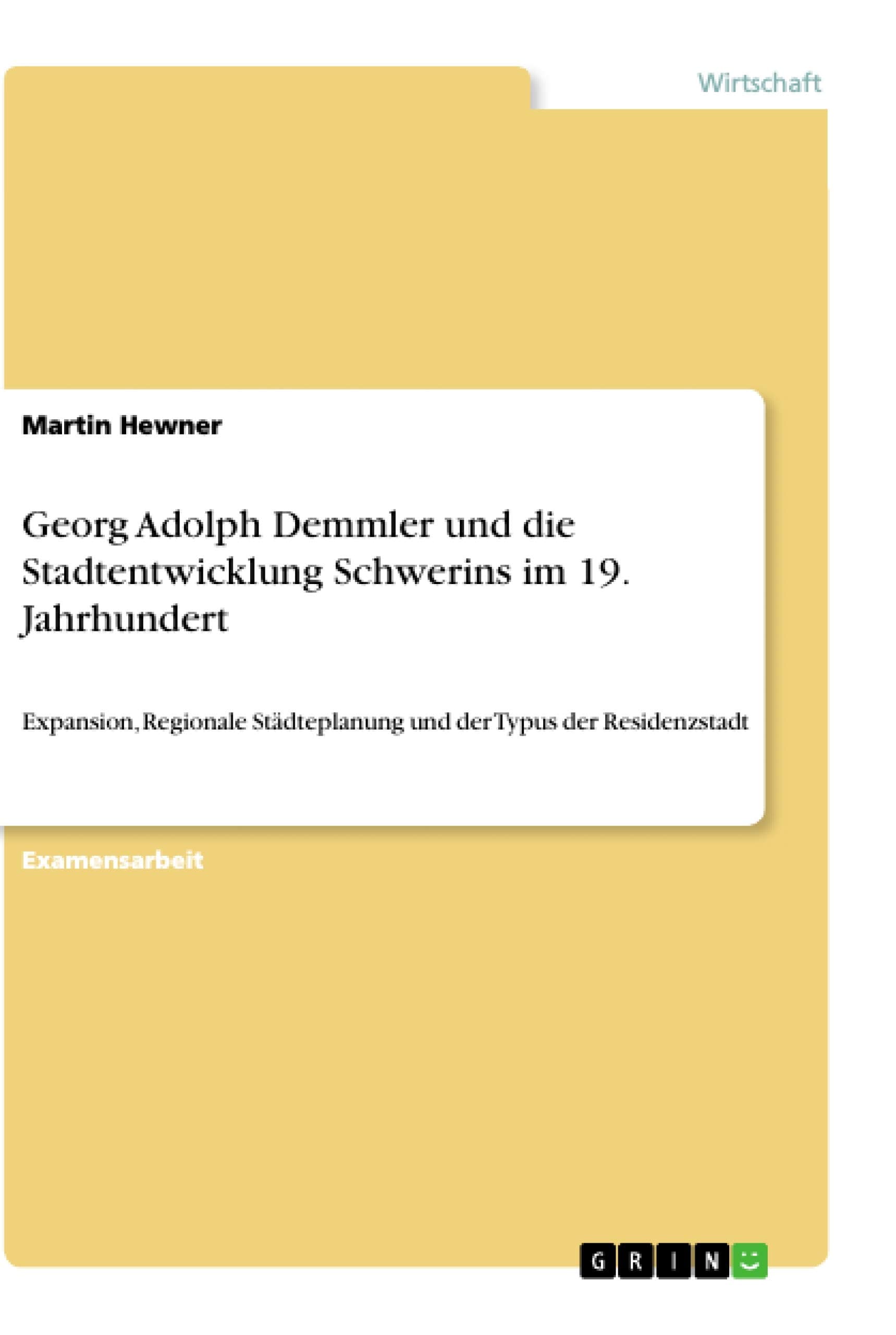 Wirtschaft

Martin Hewner

Georg Adolph Demmler und die Stadtentwicklung Schwerins im 19. Jahrhundert

Expansion, Regionale Städteplanung und der Typus der Residenzstadt

Examensarbeit

GRIN